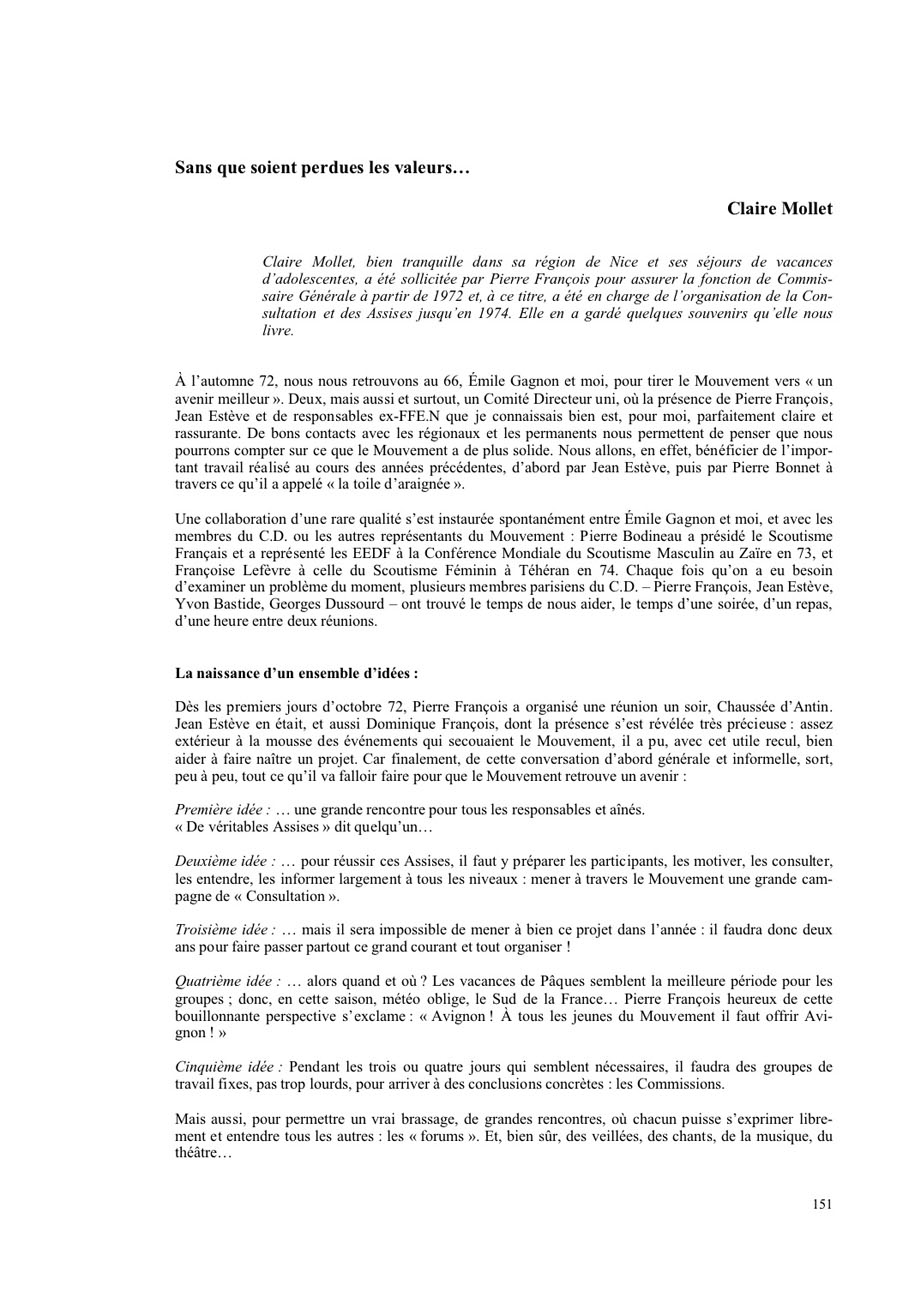 Sans que soient perdues les valeurs…

Claire Mollet

Claire Mollet, bien tranquille dans sa région de Nice et ses séjours de vacances d'adolescentes, a été sollicitée par Pierre François pour assurer la fonction de Commissaire Générale à partir de 1972 et, à ce titre, a été en charge de l'organisation de la Consultation et des Assises jusqu'en 1974. Elle en a gardé quelques souvenirs qu'elle nous livre.

À l'automne 72, nous nous retrouvons au 66, Émile Gagnon et moi, pour tirer le Mouvement vers « un avenir meilleur ». Deux, mais aussi et surtout, un Comité Directeur uni, où la présence de Pierre François, Jean Estève et de responsables ex-FFE.N que je connaissais bien est, pour moi, parfaitement claire et rassurante. De bons contacts avec les régionaux et les permanents nous permettent de penser que nous pourrons compter sur ce que le Mouvement a de plus solide. Nous allons, en effet, bénéficier de l'important travail réalisé au cours des années précédentes, d'abord par Jean Estève, puis par Pierre Bonnet à travers ce qu'il a appelé « la toile d'araignée ».

Une collaboration d'une rare qualité s'est instaurée spontanément entre Émile Gagnon et moi, et avec les membres du C.D. ou les autres représentants du Mouvement : Pierre Bodineau a présidé le Scoutisme Français et a représenté les EEDF à la Conférence Mondiale du Scoutisme Masculin au Zaïre en 73, et Françoise Lefèvre à celle du Scoutisme Féminin à Téhéran en 74. Chaque fois qu'on a eu besoin d'examiner un problème du moment, plusieurs membres parisiens du C.D. – Pierre François, Jean Estève, Yvon Bastide, Georges Dussourd – ont trouvé le temps de nous aider, le temps d'une soirée, d'un repas, d'une heure entre deux réunions.

La naissance d'un ensemble d'idées :

Dès les premiers jours d'octobre 72, Pierre François a organisé une réunion un soir, Chaussée d'Antin. Jean Estève en était, et aussi Dominique François, dont la présence s'est révélée très précieuse : assez extérieur à la mousse des événements qui secouaient le Mouvement, il a pu, avec cet utile recul, bien aider à faire naître un projet. Car finalement, de cette conversation d'abord générale et informelle, sort, peu à peu, tout ce qu'il va falloir faire pour que le Mouvement retrouve un avenir :

Première idée : … une grande rencontre pour tous les responsables et aînés.
« De véritables Assises » dit quelqu'un…

Deuxième idée : … pour réussir ces Assises, il faut y préparer les participants, les motiver, les consulter, les entendre, les informer largement à tous les niveaux : mener à travers le Mouvement une grande campagne de « Consultation ».

Troisième idée : … mais il sera impossible de mener à bien ce projet dans l'année : il faudra donc deux ans pour faire passer partout ce grand courant et tout organiser !

Quatrième idée : … alors quand et où ? Les vacances de Pâques semblent la meilleure période pour les groupes ; donc, en cette saison, météo oblige, le Sud de la France… Pierre François heureux de cette bouillonnante perspective s'exclame : « Avignon ! À tous les jeunes du Mouvement il faut offrir Avignon ! »

Cinquième idée : Pendant les trois ou quatre jours qui semblent nécessaires, il faudra des groupes de travail fixes, pas trop lourds, pour arriver à des conclusions concrètes : les Commissions.

Mais aussi, pour permettre un vrai brassage, de grandes rencontres, où chacun puisse s'exprimer librement et entendre tous les autres : les « forums ». Et, bien sûr, des veillées, des chants, de la musique, du théâtre…

151